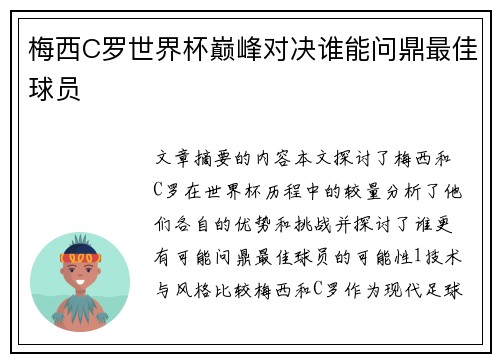 梅西C罗世界杯巅峰对决谁能问鼎最佳球员

文章摘要的内容本文探讨了梅西和C罗在世界杯历程中的较量分析了他们各自的优势和挑战并探讨了谁更有可能问鼎最佳球员的可能性1技术与风格比较梅西和C罗作为现代足球